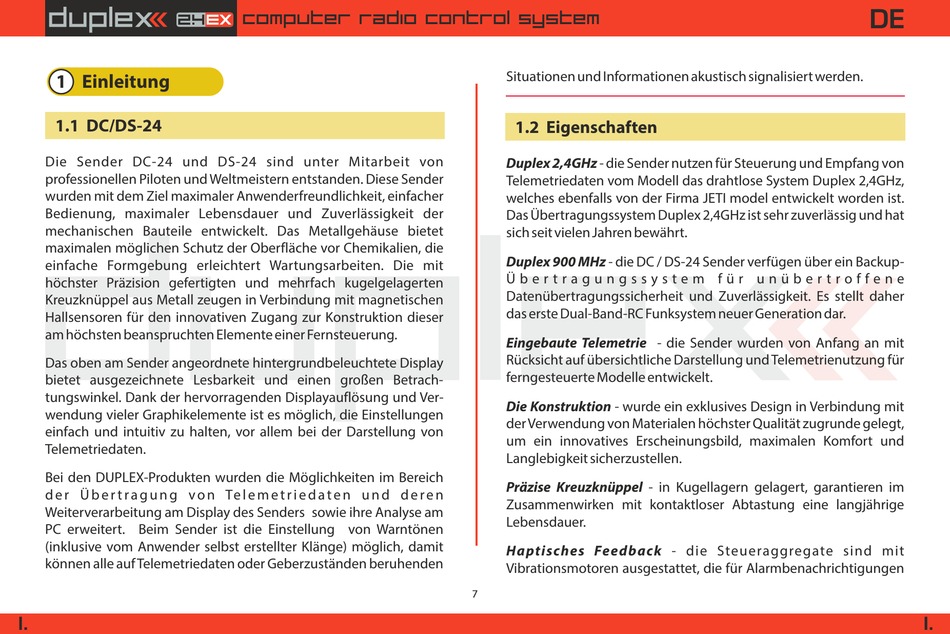 duplex 2.4EX computer radio control system DE

1 Einleitung

1.1 DC/DS-24

Die Sender DC-24 und DS-24 sind unter Mitarbeit von professionellen Piloten und Weltmeistern entstanden. Diese Sender wurden mit dem Ziel maximaler Anwenderfreundlichkeit, einfacher Bedienung, maximaler Lebensdauer und Zuverlässigkeit der mechanischen Bauteile entwickelt. Das Metallgehäuse bietet maximalen möglichen Schutz der Oberfläche vor Chemikalien, die einfache Formgebung erleichtert Wartungsarbeiten. Die mit höchster Präzision gefertigten und mehrfach kugelgelagerten Kreuzknüppel aus Metall zeugen in Verbindung mit magnetischen Hallsensoren für den innovativen Zugang zur Konstruktion dieser am höchsten beanspruchten Elemente einer Fernsteuerung.

Das oben am Sender angeordnete hintergrundbeleuchtete Display bietet ausgezeichnete Lesbarkeit und einen großen Betrachtungswinkel. Dank der hervorragenden Displayauflösung und Verwendung vieler Graphikelemente ist es möglich, die Einstellungen einfach und intuitiv zu halten, vor allem bei der Darstellung von Telemetriedaten.

Bei den DUPLEX-Produkten wurden die Möglichkeiten im Bereich der Übertragung von Telemetriedaten und deren Weiterverarbeitung am Display des Senders sowie ihre Analyse am PC erweitert. Beim Sender ist die Einstellung von Warntönen (inklusive vom Anwender selbst erstellter Klänge) möglich, damit können alle auf Telemetriedaten oder Geberzuständen beruhenden Situationen und Informationen akustisch signalisiert werden.

1.2 Eigenschaften

Duplex 2,4GHz - die Sender nutzen für Steuerung und Empfang von Telemetriedaten vom Modell das drahtlose System Duplex 2,4GHz, welches ebenfalls von der Firma JETI model entwickelt worden ist. Das Übertragungssystem Duplex 2,4GHz ist sehr zuverlässig und hat sich seit vielen Jahren bewährt.

Duplex 900 MHz - die DC / DS-24 Sender verfügen über ein Backup-Übertragungssystem für unübertroffene Datenübertragungssicherheit und Zuverlässigkeit. Es stellt daher das erste Dual-Band-RC Funksystem neuer Generation dar.

Eingebaute Telemetrie - die Sender wurden von Anfang an mit Rücksicht auf übersichtliche Darstellung und Telemetrienutzung für ferngesteuerte Modelle entwickelt.

Die Konstruktion - wurde ein exklusives Design in Verbindung mit der Verwendung von Materialen höchster Qualität zugrunde gelegt, um ein innovatives Erscheinungsbild, maximalen Komfort und Langlebigkeit sicherzustellen.

Präzise Kreuzknüppel - in Kugellagern gelagert, garantieren im Zusammenwirken mit kontaktloser Abtastung eine langjährige Lebensdauer.

Haptisches Feedback - die Steueraggregate sind mit Vibrationsmotoren ausgestattet, die für Alarmbenachrichtigungen

7

I. I.